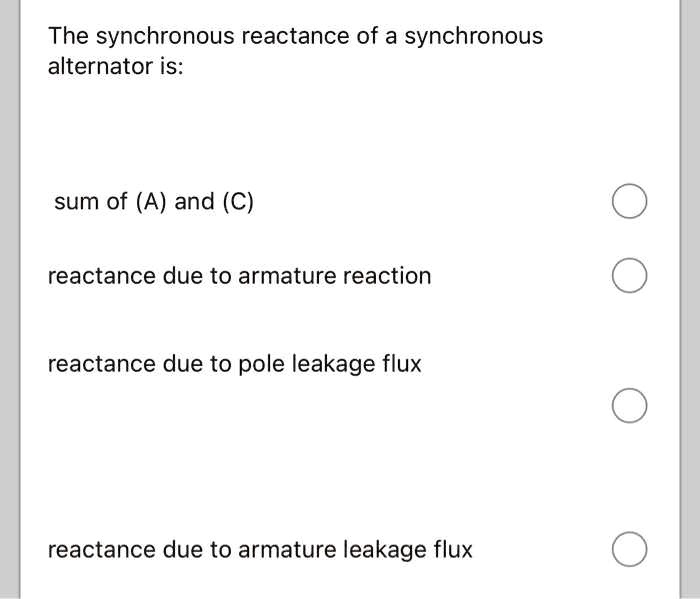 The synchronous reactance of a synchronous alternator is:

sum of (A) and (C)

reactance due to armature reaction

reactance due to pole leakage flux

reactance due to armature leakage flux